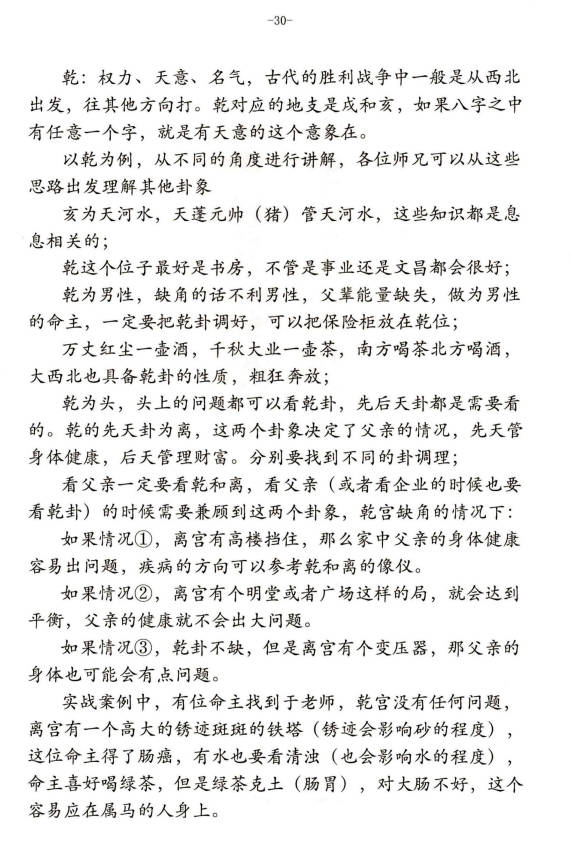 -30-

乾：权力、天意、名气，古代的胜利战争中一般是从西北出发，往其他方向打。乾对应的地支是戌和亥，如果八字之中有任意一个字，就是有天意的这个意象在。

以乾为例，从不同的角度进行讲解，各位师兄可以从这些思路出发理解其他卦象

亥为天河水，天蓬元帅（猪）管天河水，这些知识都是息息相关的；

乾这个位子最好是书房，不管是事业还是文昌都会很好；

乾为男性，缺角的话不利男性，父辈能量缺失，做为男性的命主，一定要把乾卦调好，可以把保险柜放在乾位；

万丈红尘一壶酒，千秋大业一壶茶，南方喝茶北方喝酒，大西北也具备乾卦的性质，粗狂奔放；

乾为头，头上的问题都可以看乾卦，先后天卦都是需要看的。乾的先天卦为离，这两个卦象决定了父亲的情况，先天管身体健康，后天管理财富。分别要找到不同的卦调理；

看父亲一定要看乾和离，看父亲（或者看企业的时候也要看乾卦）的时候需要兼顾到这两个卦象，乾宫缺角的情况下：

如果情况①，离宫有高楼挡住，那么家中父亲的身体健康容易出问题，疾病的方向可以参考乾和离的像仪。

如果情况②，离宫有个明堂或者广场这样的局，就会达到平衡，父亲的健康就不会出大问题。

如果情况③，乾卦不缺，但是离宫有个变压器，那父亲的身体也可能会有点问题。

实战案例中，有位命主找到于老师，乾宫没有任何问题，离宫有一个高大的锈迹斑斑的铁塔（锈迹会影响砂的程度），这位命主得了肠癌，有水也要看清浊（也会影响水的程度），命主喜好喝绿茶，但是绿茶克土（肠胃），对大肠不好，这个容易应在属马的人身上。